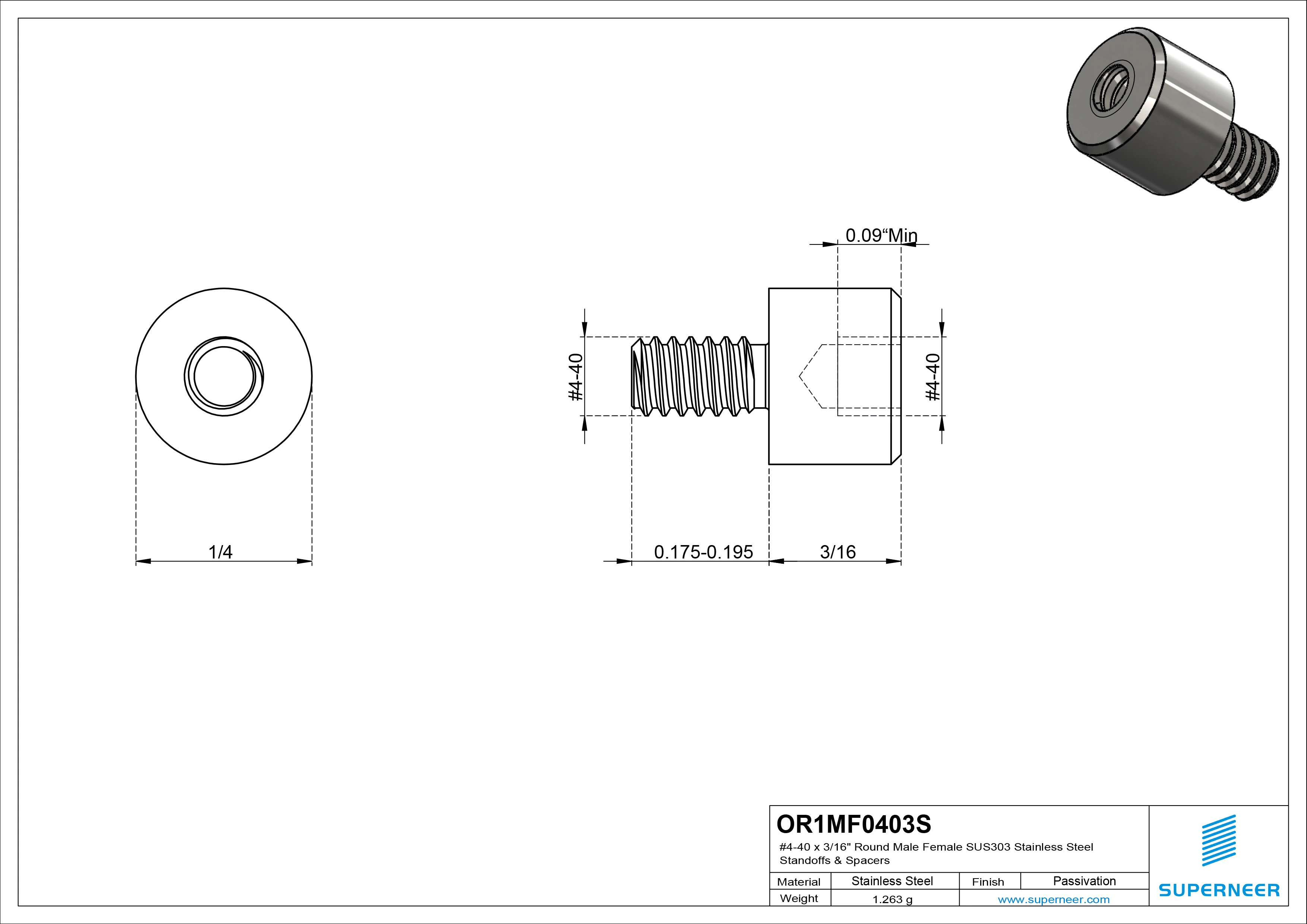 0.09“Min

#4-40

#4-40

1/4

0.175-0.195

3/16

OR1MF0403S

#4-40 x 3/16" Round Male Female SUS303 Stainless Steel Standoffs & Spacers

| Material | Stainless Steel | Finish | Passivation |
|---|---|---|---|
| Weight | 1.263 g | www.superneer.com | |

SUPERNEER